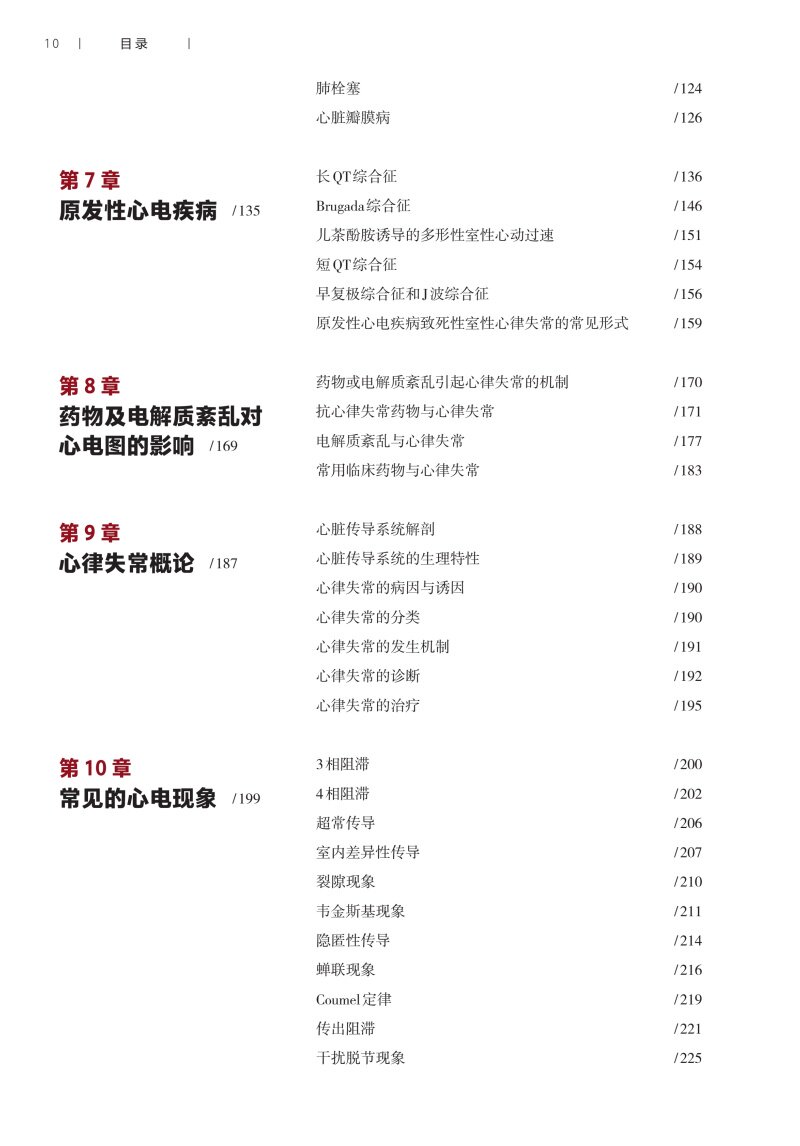 10 | 目录 |

肺栓塞 /124
心脏瓣膜病 /126

第 7 章
原发性心电疾病 /135

长QT综合征 /136
Brugada综合征 /146
儿茶酚胺诱导的多形性室性心动过速 /151
短QT综合征 /154
早复极综合征和J波综合征 /156
原发性心电疾病致死性室性心律失常的常见形式 /159

第 8 章
药物及电解质紊乱对心电图的影响 /169

药物或电解质紊乱引起心律失常的机制 /170
抗心律失常药物与心律失常 /171
电解质紊乱与心律失常 /177
常用临床药物与心律失常 /183

第 9 章
心律失常概论 /187

心脏传导系统解剖 /188
心脏传导系统的生理特性 /189
心律失常的病因与诱因 /190
心律失常的分类 /190
心律失常的发生机制 /191
心律失常的诊断 /192
心律失常的治疗 /195

第 10 章
常见的心电现象 /199

3相阻滞 /200
4相阻滞 /202
超常传导 /206
室内差异性传导 /207
裂隙现象 /210
韦金斯基现象 /211
隐匿性传导 /214
蝉联现象 /216
Coumel定律 /219
传出阻滞 /221
干扰脱节现象 /225